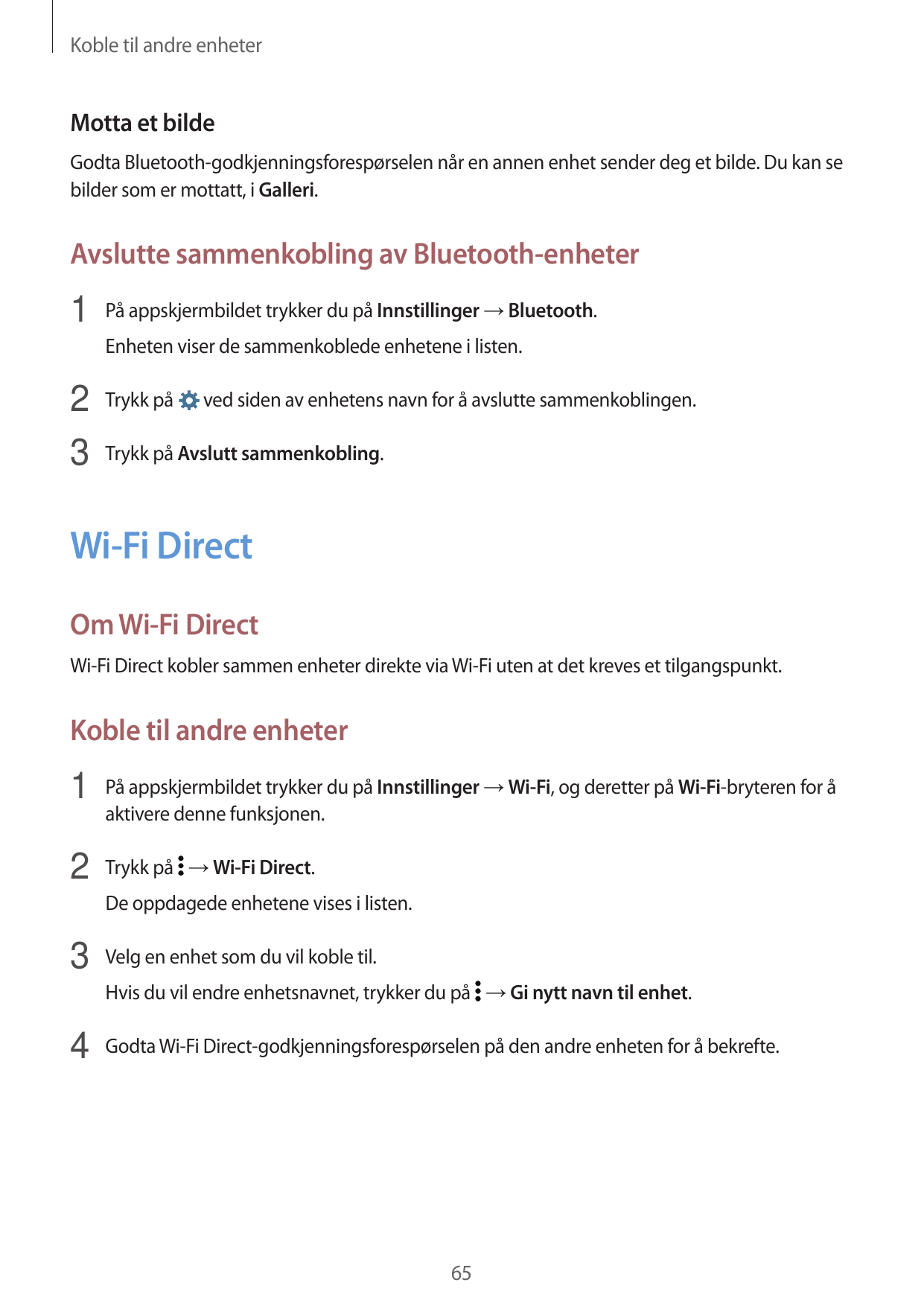 Koble til andre enheter

Motta et bilde

Godta Bluetooth-godkjenningsforespørselen når en annen enhet sender deg et bilde. Du kan se bilder som er mottatt, i Galleri.

Avslutte sammenkobling av Bluetooth-enheter

1 På appskjermbildet trykker du på Innstillinger → Bluetooth.

Enheten viser de sammenkoblede enhetene i listen.

2 Trykk på ved siden av enhetens navn for å avslutte sammenkoblingen.

3 Trykk på Avslutt sammenkobling.

Wi-Fi Direct

Om Wi-Fi Direct

Wi-Fi Direct kobler sammen enheter direkte via Wi-Fi uten at det kreves et tilgangspunkt.

Koble til andre enheter

1 På appskjermbildet trykker du på Innstillinger → Wi-Fi, og deretter på Wi-Fi-bryteren for å aktivere denne funksjonen.

2 Trykk på → Wi-Fi Direct.

De oppdagede enhetene vises i listen.

3 Velg en enhet som du vil koble til.

Hvis du vil endre enhetsnavnet, trykker du på → Gi nytt navn til enhet.

4 Godta Wi-Fi Direct-godkjenningsforespørselen på den andre enheten for å bekrefte.

65